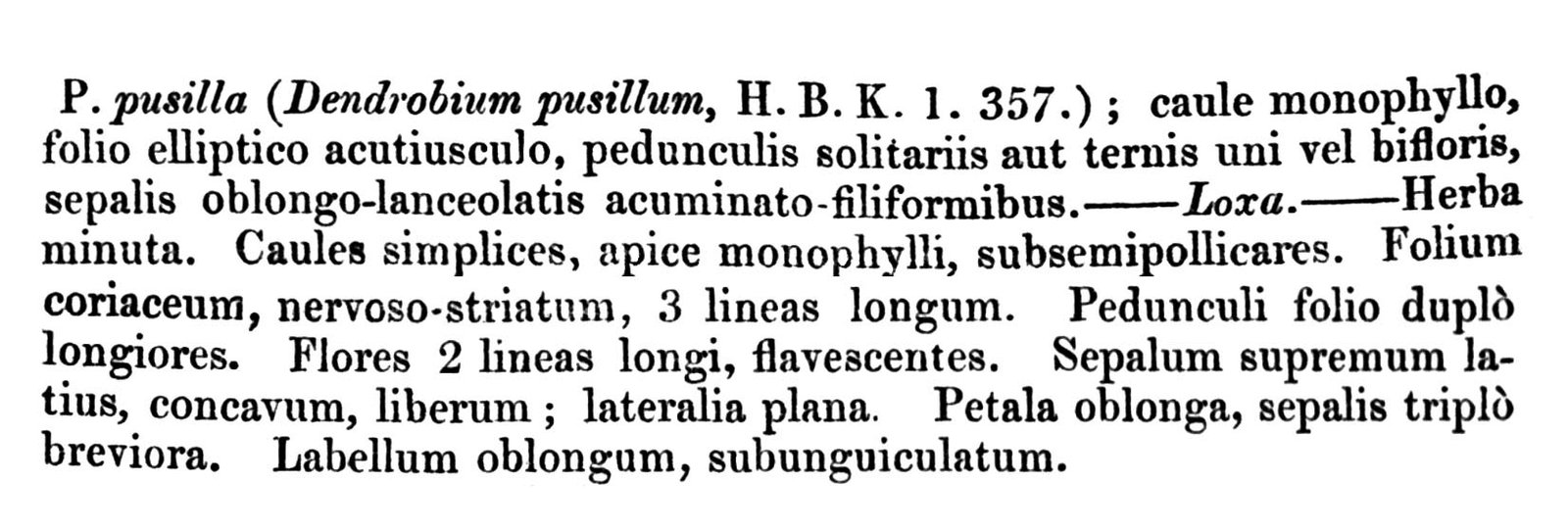 P. pusilla (Dendrobium pusillum, H. B. K. 1. 357.); caule monophyllo, folio elliptico acutiusculo, pedunculis solitariis aut ternis uni vel bifloris, sepalis oblongo-lanceolatis acuminato-filiformibus.——Loxa.——Herba minuta. Caules simplices, apice monophylli, subsemipollicares. Folium coriaceum, nervoso-striatum, 3 lineas longum. Pedunculi folio duplò longiores. Flores 2 lineas longi, flavescentes. Sepalum supremum latius, concavum, liberum; lateralia plana. Petala oblonga, sepalis triplò breviora. Labellum oblongum, subunguiculatum.